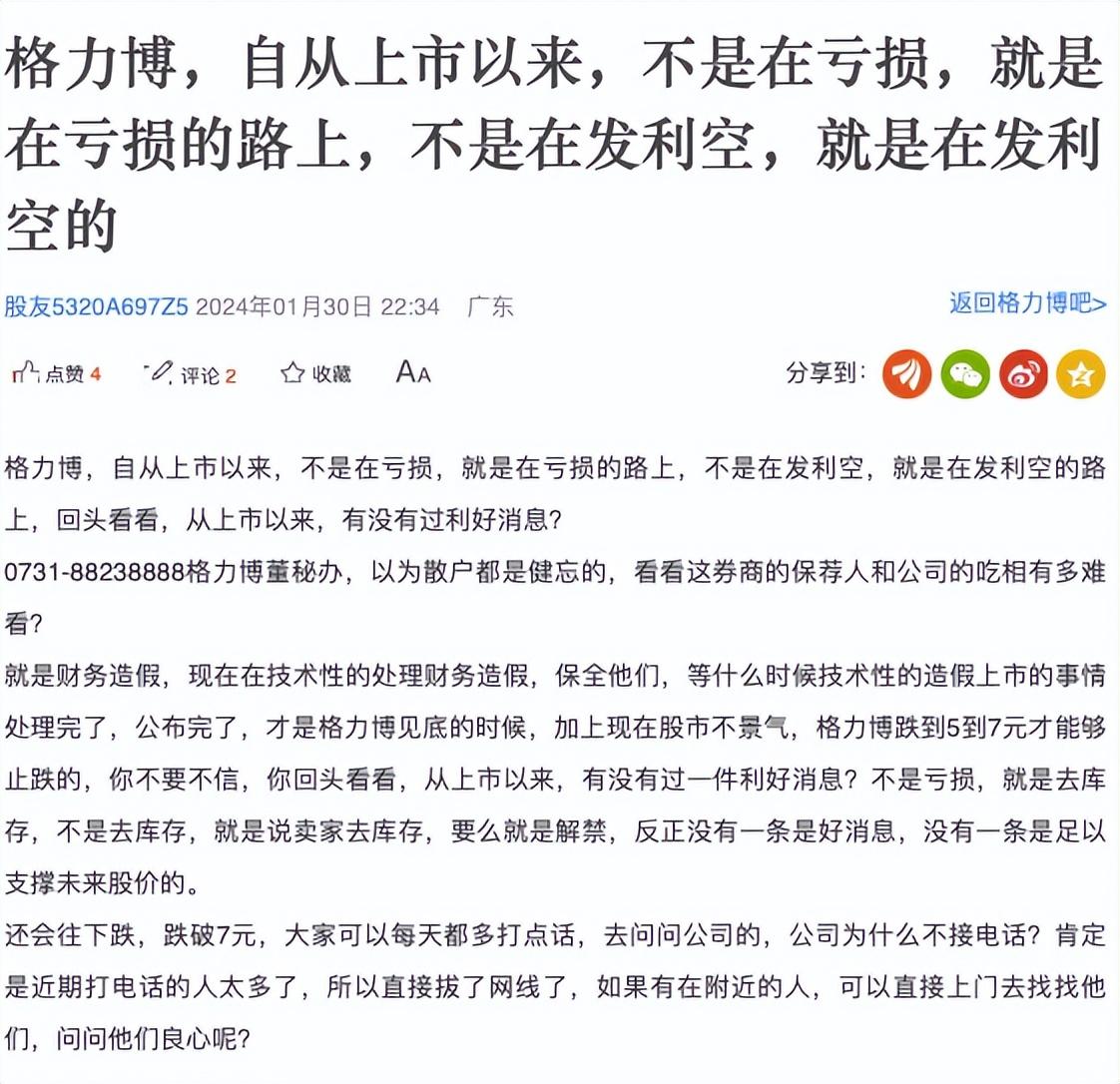 格力博，自从上市以来，不是在亏损，就是在亏损的路上，不是在发利空，就是在发利空的

股友5320A697Z5 2024年01月30日 22:34 广东

返回格力博吧>

点赞 4 评论 2 收藏 AA

分享到：

格力博，自从上市以来，不是在亏损，就是在亏损的路上，不是在发利空，就是在发利空的路上，回头看看，从上市以来，有没有过利好消息？
0731-88238888格力博董秘办，以为散户都是健忘的，看看这券商的保荐人和公司的吃相有多难看？
就是财务造假，现在在技术性的处理财务造假，保全他们，等什么时候技术性的造假上市的事情处理完了，公布完了，才是格力博见底的时候，加上现在股市不景气，格力博跌到5到7元才能够止跌的，你不要不信，你回头看看，从上市以来，有没有过一件利好消息？不是亏损，就是去库存，不是去库存，就是说卖家去库存，要么就是解禁，反正没有一条是好消息，没有一条是足以支撑未来股价的。
还会往下跌，跌破7元，大家可以每天都多打点话，去问问公司的，公司为什么不接电话？肯定是近期打电话的人太多了，所以直接拔了网线了，如果有在附近的人，可以直接上门去找找他们，问问他们良心呢？